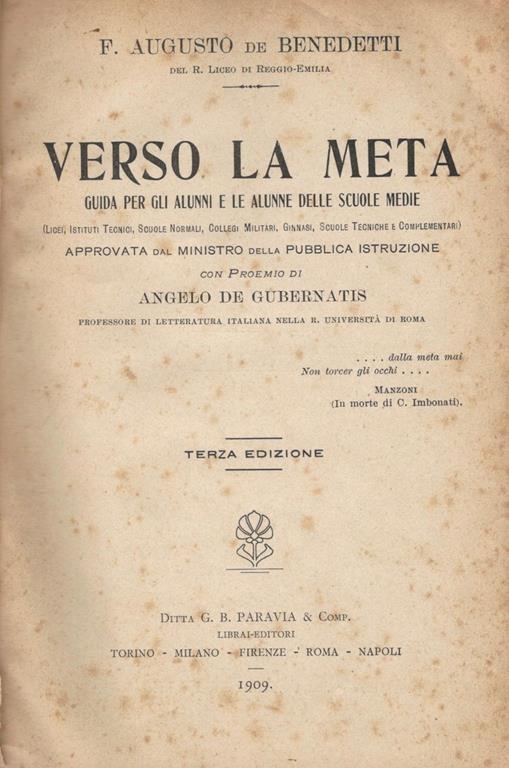 F. AUGUSTO DE BENEDETTI
DEL R. LICEO DI REGGIO-EMILIA

VERSO LA META
GUIDA PER GLI ALUNNI E LE ALUNNE DELLE SCUOLE MEDIE
(LICEI, ISTITUTI TECNICI, SCUOLE NORMALI, COLLEGI MILITARI, GINNASI, SCUOLE TECNICHE E COMPLEMENTARI)
APPROVATA DAL MINISTRO DELLA PUBBLICA ISTRUZIONE
CON PROEMIO DI
ANGELO DE GUBERNATIS
PROFESSORE DI LETTERATURA ITALIANA NELLA R. UNIVERSITÀ DI ROMA

. . . . dalla meta mai
Non torcer gli occhi . . . .
MANZONI
(In morte di C. Imbonati).

TERZA EDIZIONE

DITTA G. B. PARAVIA & COMP.
LIBRAI-EDITORI
TORINO - MILANO - FIRENZE - ROMA - NAPOLI
1909.